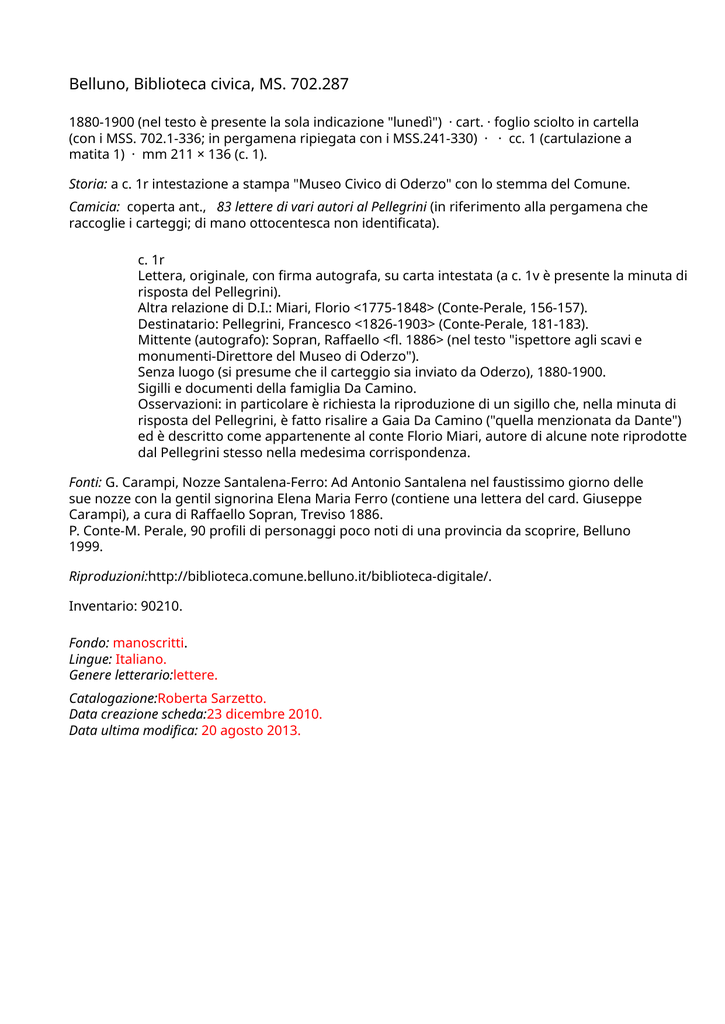 Belluno, Biblioteca civica, MS. 702.287

1880-1900 (nel testo è presente la sola indicazione "lunedì") · cart. · foglio sciolto in cartella (con i MSS. 702.1-336; in pergamena ripiegata con i MSS.241-330) · · cc. 1 (cartulazione a matita 1) · mm 211 × 136 (c. 1).

Storia: a c. 1r intestazione a stampa "Museo Civico di Oderzo" con lo stemma del Comune.

Camicia: coperta ant., 83 lettere di vari autori al Pellegrini (in riferimento alla pergamena che raccoglie i carteggi; di mano ottocentesca non identificata).

c. 1r
Lettera, originale, con firma autografa, su carta intestata (a c. 1v è presente la minuta di risposta del Pellegrini).
Altra relazione di D.I.: Miari, Florio <1775-1848> (Conte-Perale, 156-157).
Destinatario: Pellegrini, Francesco <1826-1903> (Conte-Perale, 181-183).
Mittente (autografo): Sopran, Raffaello <fl. 1886> (nel testo "ispettore agli scavi e monumenti-Direttore del Museo di Oderzo").
Senza luogo (si presume che il carteggio sia inviato da Oderzo), 1880-1900.
Sigilli e documenti della famiglia Da Camino.
Osservazioni: in particolare è richiesta la riproduzione di un sigillo che, nella minuta di risposta del Pellegrini, è fatto risalire a Gaia Da Camino ("quella menzionata da Dante") ed è descritto come appartenente al conte Florio Miari, autore di alcune note riprodotte dal Pellegrini stesso nella medesima corrispondenza.

Fonti: G. Carampi, Nozze Santalena-Ferro: Ad Antonio Santalena nel faustissimo giorno delle sue nozze con la gentil signorina Elena Maria Ferro (contiene una lettera del card. Giuseppe Carampi), a cura di Raffaello Sopran, Treviso 1886.
P. Conte-M. Perale, 90 profili di personaggi poco noti di una provincia da scoprire, Belluno 1999.

Riproduzioni:http://biblioteca.comune.belluno.it/biblioteca-digitale/.

Inventario: 90210.

Fondo: manoscritti.
Lingue: Italiano.
Genere letterario:lettere.

Catalogazione:Roberta Sarzetto.
Data creazione scheda:23 dicembre 2010.
Data ultima modifica: 20 agosto 2013.